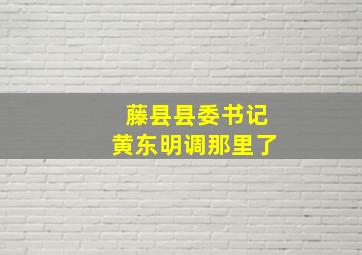 藤县县委书记
黄东明调那里了